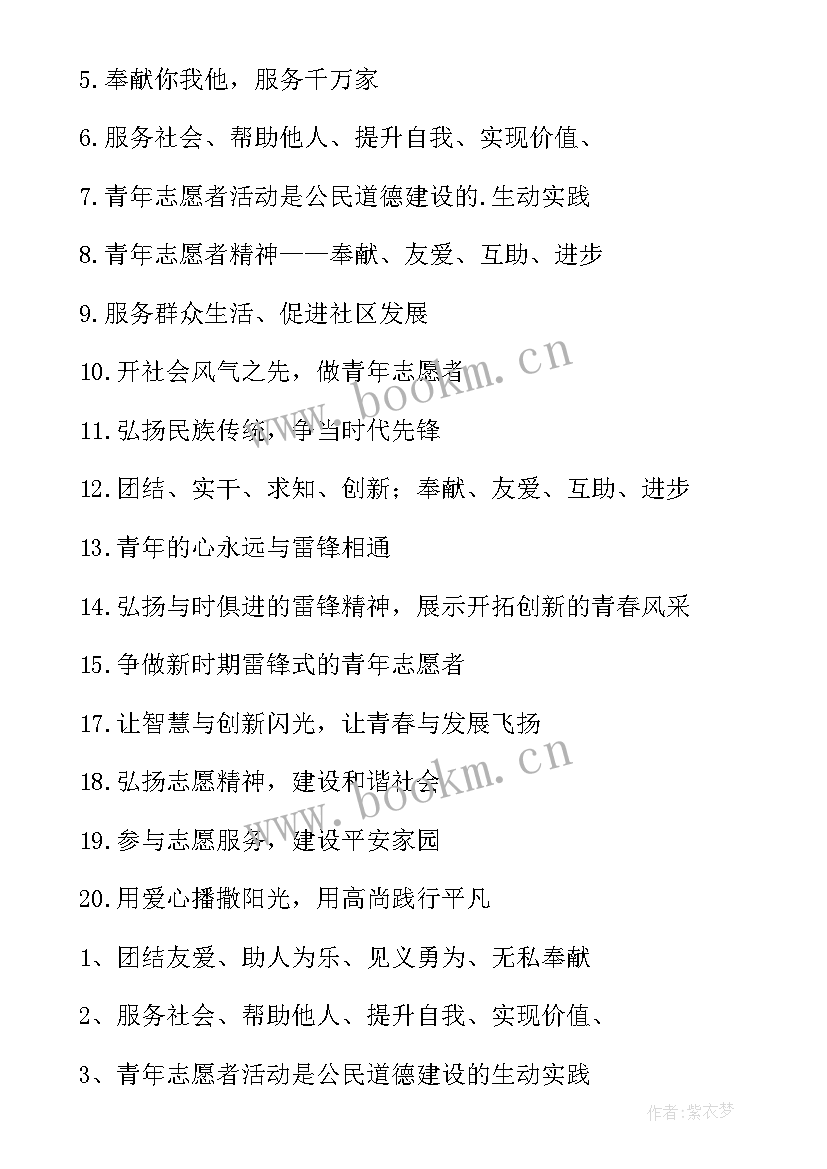 5.奉献你我他，服务千万家

6.服务社会、帮助他人、提升自我、实现价值、

7.青年志愿者活动是公民道德建设的.生动实践

8.青年志愿者精神——奉献、友爱、互助、进步

9.服务群众生活、促进社区发展

10.开社会风气之先，做青年志愿者

11.弘扬民族传统，争当时代先锋

12.团结、实干、求知、创新；奉献、友爱、互助、进步

13.青年的心永远与雷锋相通

14.弘扬与时俱进的雷锋精神，展示开拓创新的青春风采

15.争做新时期雷锋式的青年志愿者

17.让智慧与创新闪光，让青春与发展飞扬

18.弘扬志愿精神，建设和谐社会

19.参与志愿服务，建设平安家园

20.用爱心播撒阳光，用高尚践行平凡

1、团结友爱、助人为乐、见义勇为、无私奉献

2、服务社会、帮助他人、提升自我、实现价值、

3、青年志愿者活动是公民道德建设的生动实践

www.bookm.cn

www.bookm.cn

作者:紫衣梦